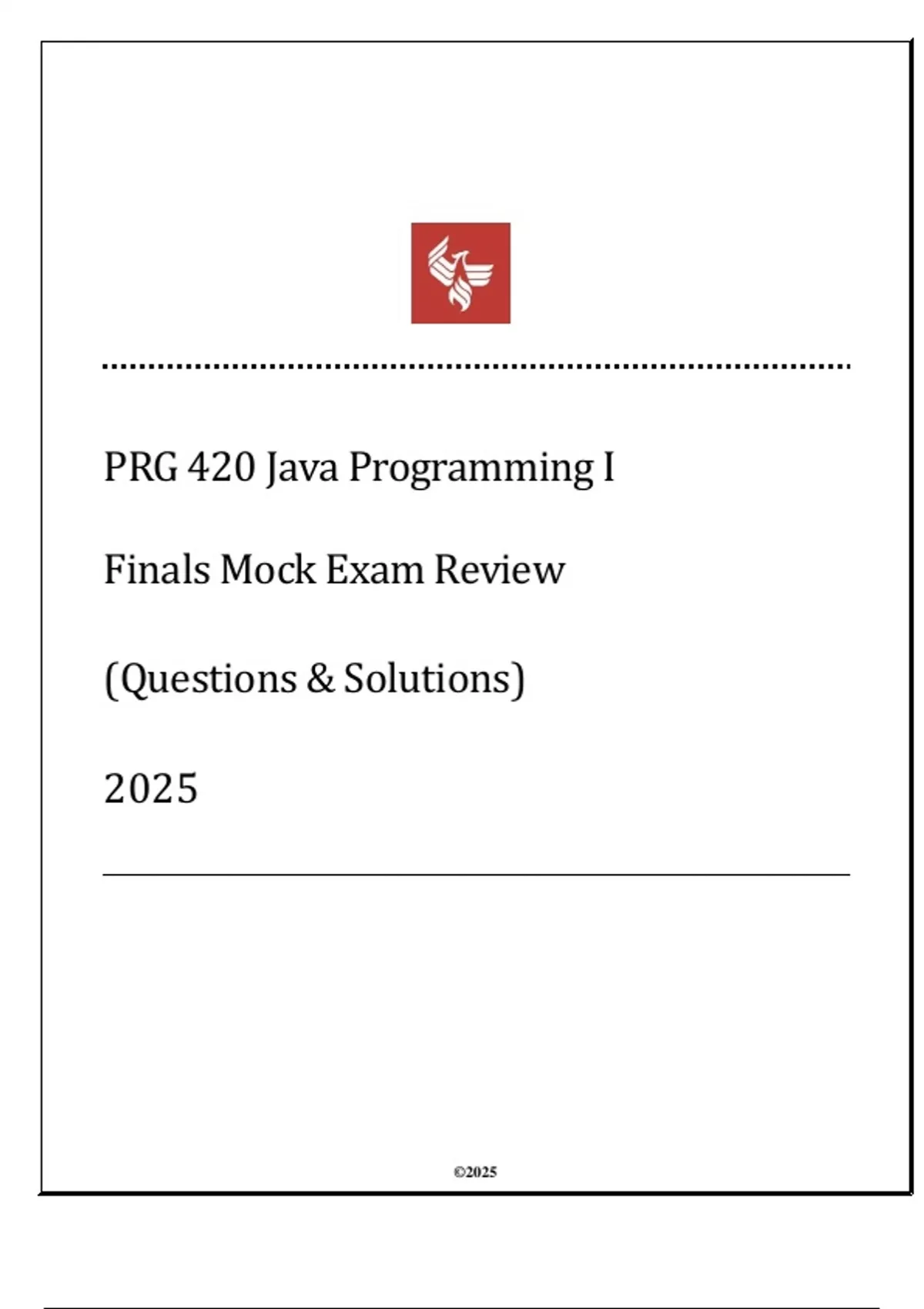 PRG 420 Java Programming I

Finals Mock Exam Review

(Questions & Solutions)

2025

©2025